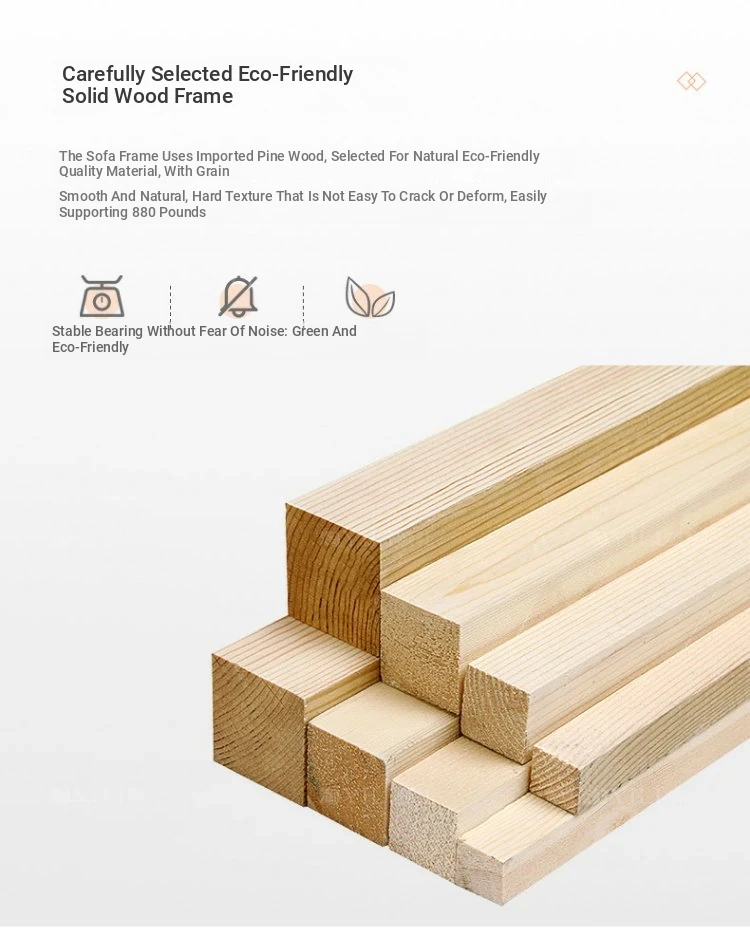 Carefully Selected Eco-Friendly Solid Wood Frame

The Sofa Frame Uses Imported Pine Wood, Selected For Natural Eco-Friendly Quality Material, With Grain

Smooth And Natural, Hard Texture That Is Not Easy To Crack Or Deform, Easily Supporting 880 Pounds

Stable Bearing Without Fear Of Noise: Green And Eco-Friendly